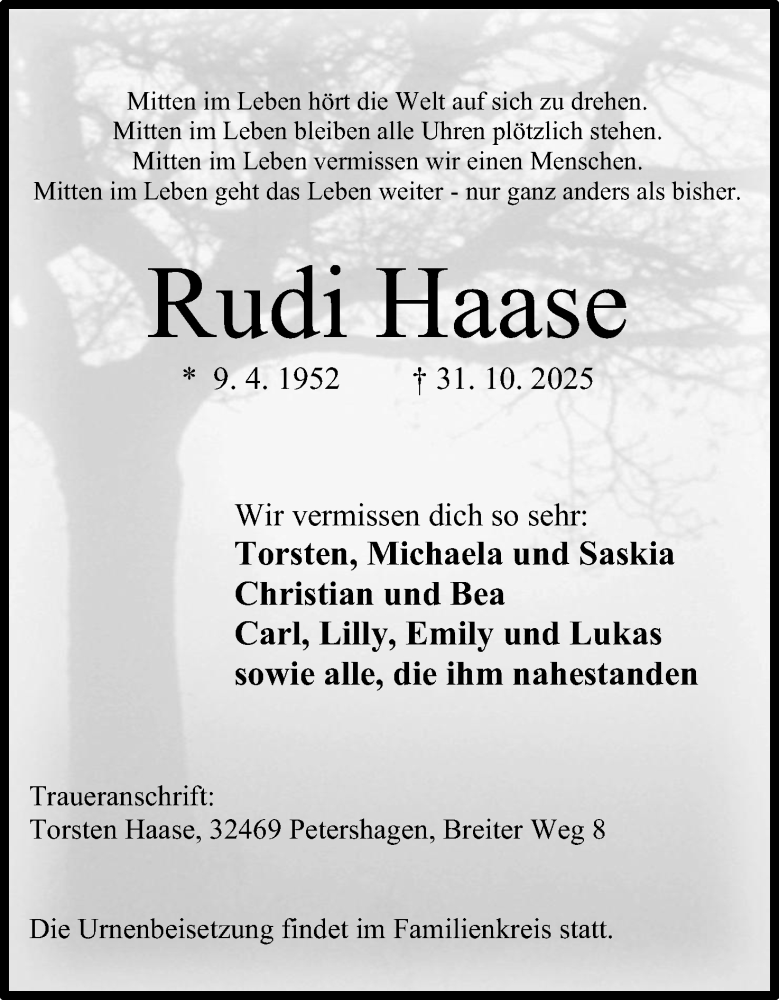 Mitten im Leben hört die Welt auf sich zu drehen.
Mitten im Leben bleiben alle Uhren plötzlich stehen.
Mitten im Leben vermissen wir einen Menschen.
Mitten im Leben geht das Leben weiter - nur ganz anders als bisher.

Rudi Haase

* 9. 4. 1952 † 31. 10. 2025

Wir vermissen dich so sehr:
Torsten, Michaela und Saskia
Christian und Bea
Carl, Lilly, Emily und Lukas
sowie alle, die ihm nahestanden

Traueranschrift:
Torsten Haase, 32469 Petershagen, Breiter Weg 8

Die Urnenbeisetzung findet im Familienkreis statt.